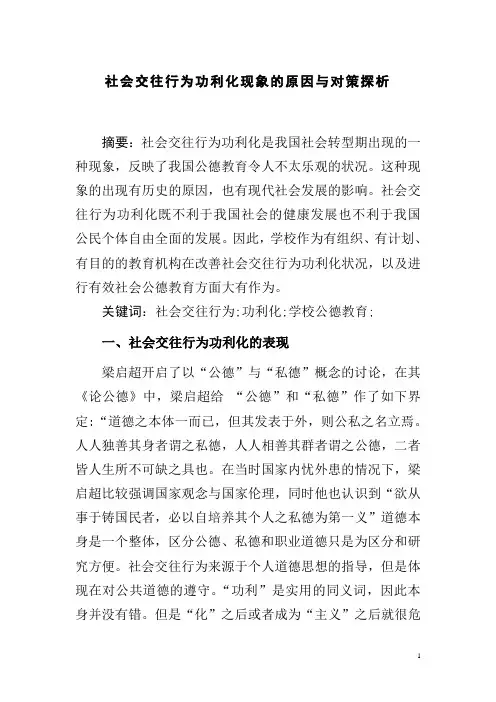 社会交往行为功利化现象的原因与对策探析

摘要：社会交往行为功利化是我国社会转型期出现的一种现象，反映了我国公德教育令人不太乐观的状况。这种现象的出现有历史的原因，也有现代社会发展的影响。社会交往行为功利化既不利于我国社会的健康发展也不利于我国公民个体自由全面的发展。因此，学校作为有组织、有计划、有目的的教育机构在改善社会交往行为功利化状况，以及进行有效社会公德教育方面大有作为。

关键词：社会交往行为;功利化;学校公德教育;

一、社会交往行为功利化的表现

梁启超开启了以“公德”与“私德”概念的讨论，在其《论公德》中，梁启超给 “公德”和“私德”作了如下界定:“道德之本体一而已，但其发表于外，则公私之名立焉。人人独善其身者谓之私德，人人相善其群者谓之公德，二者皆人生所不可缺之具也。在当时国家内忧外患的情况下，梁启超比较强调国家观念与国家伦理，同时他也认识到“欲从事于铸国民者，必以自培养其个人之私德为第一义”道德本身是一个整体，区分公德、私德和职业道德只是为区分和研究方便。社会交往行为来源于个人道德思想的指导，但是体现在对公共道德的遵守。“功利”是实用的同义词，因此本身并没有错。但是“化”之后或者成为“主义”之后就很危

1